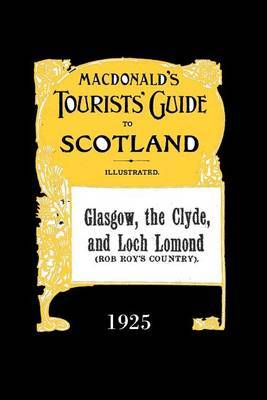 MACDONALD'S
TOURISTS' GUIDE
TO
SCOTLAND

ILLUSTRATED.

Glasgow, the Clyde, and Loch Lomond
(ROB ROY'S COUNTRY).

1925